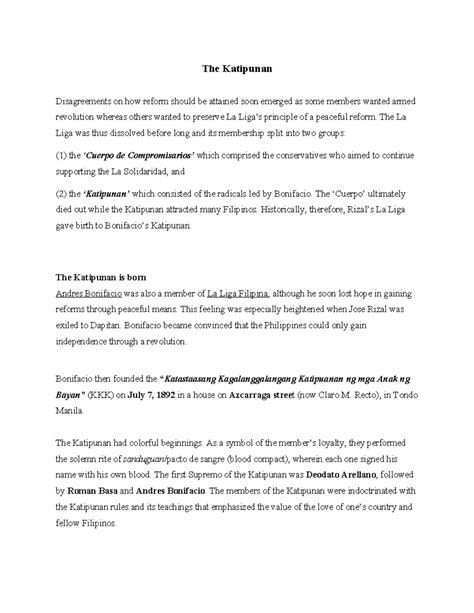 The Katipunan

Disagreements on how reform should be attained soon emerged as some members wanted armed revolution whereas others wanted to preserve La Liga's principle of a peaceful reform. The La Liga was thus dissolved before long and its membership split into two groups:

(1) the 'Cuerpo de Compromisarios' which comprised the conservatives who aimed to continue supporting the La Solidaridad, and

(2) the 'Katipunan' which consisted of the radicals led by Bonifacio. The 'Cuerpo' ultimately died out while the Katipunan attracted many Filipinos. Historically, therefore, Rizal's La Liga gave birth to Bonifacio's Katipunan.

The Katipunan is born
Andres Bonifacio was also a member of La Liga Filipina, although he soon lost hope in gaining reforms through peaceful means. This feeling was especially heightened when Jose Rizal was exiled to Dapitan. Bonifacio became convinced that the Philippines could only gain independence through a revolution.

Bonifacio then founded the "Katastaasang Kagalanggalangang Katipuanan ng mga Anak ng Bayan" (KKK) on July 7, 1892 in a house on Azcarraga street (now Claro M. Recto), in Tondo Manila.

The Katipunan had colorful beginnings. As a symbol of the member's loyalty, they performed the solemn rite of sanduguan/pacto de sangre (blood compact), wherein each one signed his name with his own blood. The first Supremo of the Katipunan was Deodato Arellano, followed by Roman Basa and Andres Bonifacio. The members of the Katipunan were indoctrinated with the Katipunan rules and its teachings that emphasized the value of the love of one's country and fellow Filipinos.